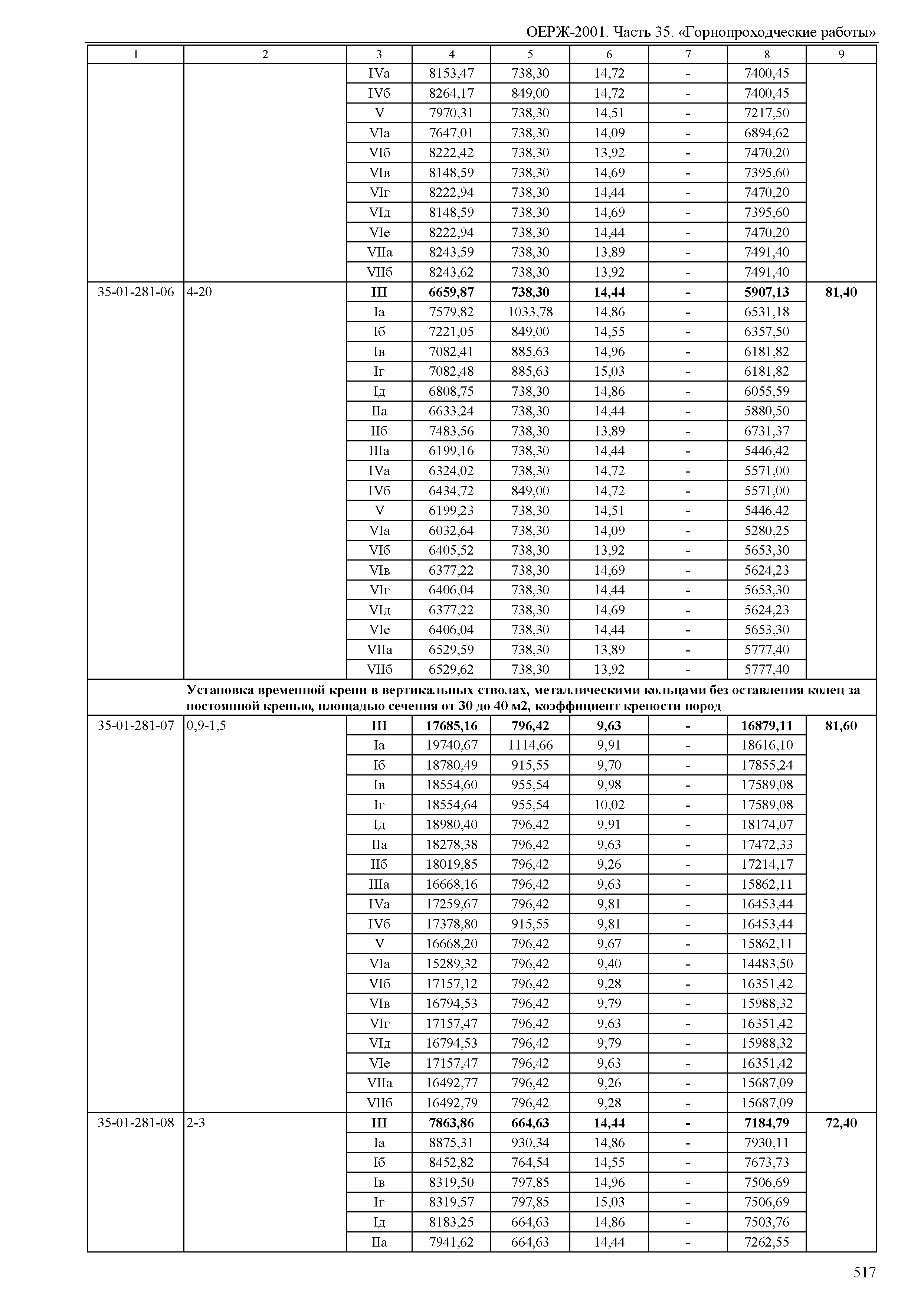 ОЕРЖ-2001. Часть 35. «Горнопроходческие работы»

| 1 | 2 | 3 | 4 | 5 | 6 | 7 | 8 | 9 |
|---|---|---|---|---|---|---|---|---|
| | | IVа | 8153,47 | 738,30 | 14,72 | - | 7400,45 | |
| | | IVб | 8264,17 | 849,00 | 14,72 | - | 7400,45 | |
| | | V | 7970,31 | 738,30 | 14,51 | - | 7217,50 | |
| | | VIа | 7647,01 | 738,30 | 14,09 | - | 6894,62 | |
| | | VIб | 8222,42 | 738,30 | 13,92 | - | 7470,20 | |
| | | VIв | 8148,59 | 738,30 | 14,69 | - | 7395,60 | |
| | | VIг | 8222,94 | 738,30 | 14,44 | - | 7470,20 | |
| | | VIд | 8148,59 | 738,30 | 14,69 | - | 7395,60 | |
| | | VIе | 8222,94 | 738,30 | 14,44 | - | 7470,20 | |
| | | VIIа | 8243,59 | 738,30 | 13,89 | - | 7491,40 | |
| | | VIIб | 8243,62 | 738,30 | 13,92 | - | 7491,40 | |
| 35-01-281-06 | 4-20 | **III** | **6659,87** | **738,30** | **14,44** | **-** | **5907,13** | **81,40** |
| | | Iа | 7579,82 | 1033,78 | 14,86 | - | 6531,18 | |
| | | Iб | 7221,05 | 849,00 | 14,55 | - | 6357,50 | |
| | | Iв | 7082,41 | 885,63 | 14,96 | - | 6181,82 | |
| | | Iг | 7082,48 | 885,63 | 15,03 | - | 6181,82 | |
| | | Iд | 6808,75 | 738,30 | 14,86 | - | 6055,59 | |
| | | IIа | 6633,24 | 738,30 | 14,44 | - | 5880,50 | |
| | | IIб | 7483,56 | 738,30 | 13,89 | - | 6731,37 | |
| | | IIIа | 6199,16 | 738,30 | 14,44 | - | 5446,42 | |
| | | IVа | 6324,02 | 738,30 | 14,72 | - | 5571,00 | |
| | | IVб | 6434,72 | 849,00 | 14,72 | - | 5571,00 | |
| | | V | 6199,23 | 738,30 | 14,51 | - | 5446,42 | |
| | | VIа | 6032,64 | 738,30 | 14,09 | - | 5280,25 | |
| | | VIб | 6405,52 | 738,30 | 13,92 | - | 5653,30 | |
| | | VIв | 6377,22 | 738,30 | 14,69 | - | 5624,23 | |
| | | VIг | 6406,04 | 738,30 | 14,44 | - | 5653,30 | |
| | | VIд | 6377,22 | 738,30 | 14,69 | - | 5624,23 | |
| | | VIе | 6406,04 | 738,30 | 14,44 | - | 5653,30 | |
| | | VIIа | 6529,59 | 738,30 | 13,89 | - | 5777,40 | |
| | | VIIб | 6529,62 | 738,30 | 13,92 | - | 5777,40 | |
| | **Установка временной крепи в вертикальных стволах, металлическими кольцами без оставления колец за постоянной крепью, площадью сечения от 30 до 40 м2, коэффициент крепости пород** | | | | | | | |
| 35-01-281-07 | 0,9-1,5 | **III** | **17685,16** | **796,42** | **9,63** | **-** | **16879,11** | **81,60** |
| | | Iа | 19740,67 | 1114,66 | 9,91 | - | 18616,10 | |
| | | Iб | 18780,49 | 915,55 | 9,70 | - | 17855,24 | |
| | | Iв | 18554,60 | 955,54 | 9,98 | - | 17589,08 | |
| | | Iг | 18554,64 | 955,54 | 10,02 | - | 17589,08 | |
| | | Iд | 18980,40 | 796,42 | 9,91 | - | 18174,07 | |
| | | IIа | 18278,38 | 796,42 | 9,63 | - | 17472,33 | |
| | | IIб | 18019,85 | 796,42 | 9,26 | - | 17214,17 | |
| | | IIIа | 16668,16 | 796,42 | 9,63 | - | 15862,11 | |
| | | IVа | 17259,67 | 796,42 | 9,81 | - | 16453,44 | |
| | | IVб | 17378,80 | 915,55 | 9,81 | - | 16453,44 | |
| | | V | 16668,20 | 796,42 | 9,67 | - | 15862,11 | |
| | | VIа | 15289,32 | 796,42 | 9,40 | - | 14483,50 | |
| | | VIб | 17157,12 | 796,42 | 9,28 | - | 16351,42 | |
| | | VIв | 16794,53 | 796,42 | 9,79 | - | 15988,32 | |
| | | VIг | 17157,47 | 796,42 | 9,63 | - | 16351,42 | |
| | | VIд | 16794,53 | 796,42 | 9,79 | - | 15988,32 | |
| | | VIе | 17157,47 | 796,42 | 9,63 | - | 16351,42 | |
| | | VIIа | 16492,77 | 796,42 | 9,26 | - | 15687,09 | |
| | | VIIб | 16492,79 | 796,42 | 9,28 | - | 15687,09 | |
| 35-01-281-08 | 2-3 | **III** | **7863,86** | **664,63** | **14,44** | **-** | **7184,79** | **72,40** |
| | | Iа | 8875,31 | 930,34 | 14,86 | - | 7930,11 | |
| | | Iб | 8452,82 | 764,54 | 14,55 | - | 7673,73 | |
| | | Iв | 8319,50 | 797,85 | 14,96 | - | 7506,69 | |
| | | Iг | 8319,57 | 797,85 | 15,03 | - | 7506,69 | |
| | | Iд | 8183,25 | 664,63 | 14,86 | - | 7503,76 | |
| | | IIа | 7941,62 | 664,63 | 14,44 | - | 7262,55 | |

517